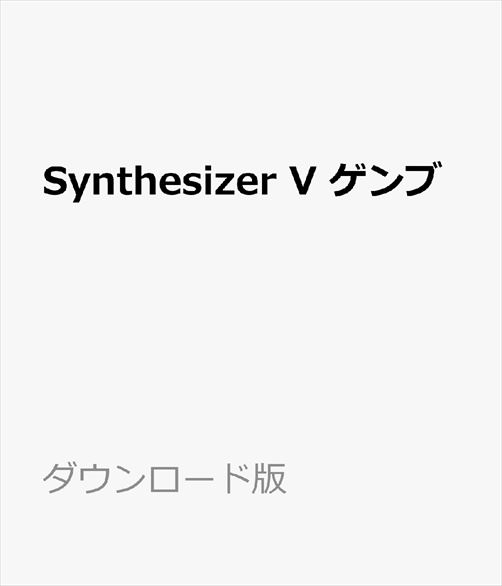 Synthesizer V ゲンブ

ダウンロード版